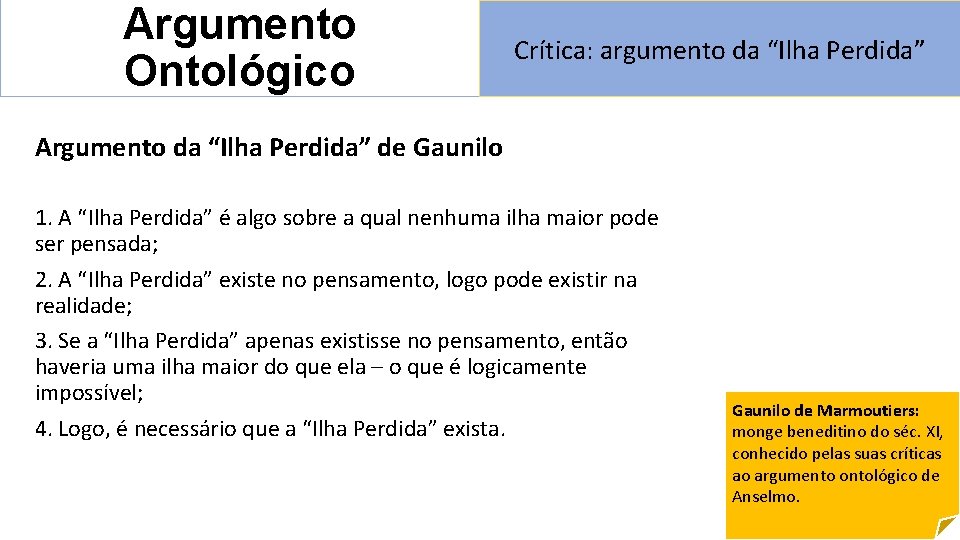 Argumento Ontológico

Crítica: argumento da “Ilha Perdida”

Argumento da “Ilha Perdida” de Gaunilo

1. A “Ilha Perdida” é algo sobre a qual nenhuma ilha maior pode ser pensada;

2. A “Ilha Perdida” existe no pensamento, logo pode existir na realidade;

3. Se a “Ilha Perdida” apenas existisse no pensamento, então haveria uma ilha maior do que ela – o que é logicamente impossível;

4. Logo, é necessário que a “Ilha Perdida” exista.

Gaunilo de Marmoutiers: monge beneditino do séc. XI, conhecido pelas suas críticas ao argumento ontológico de Anselmo.